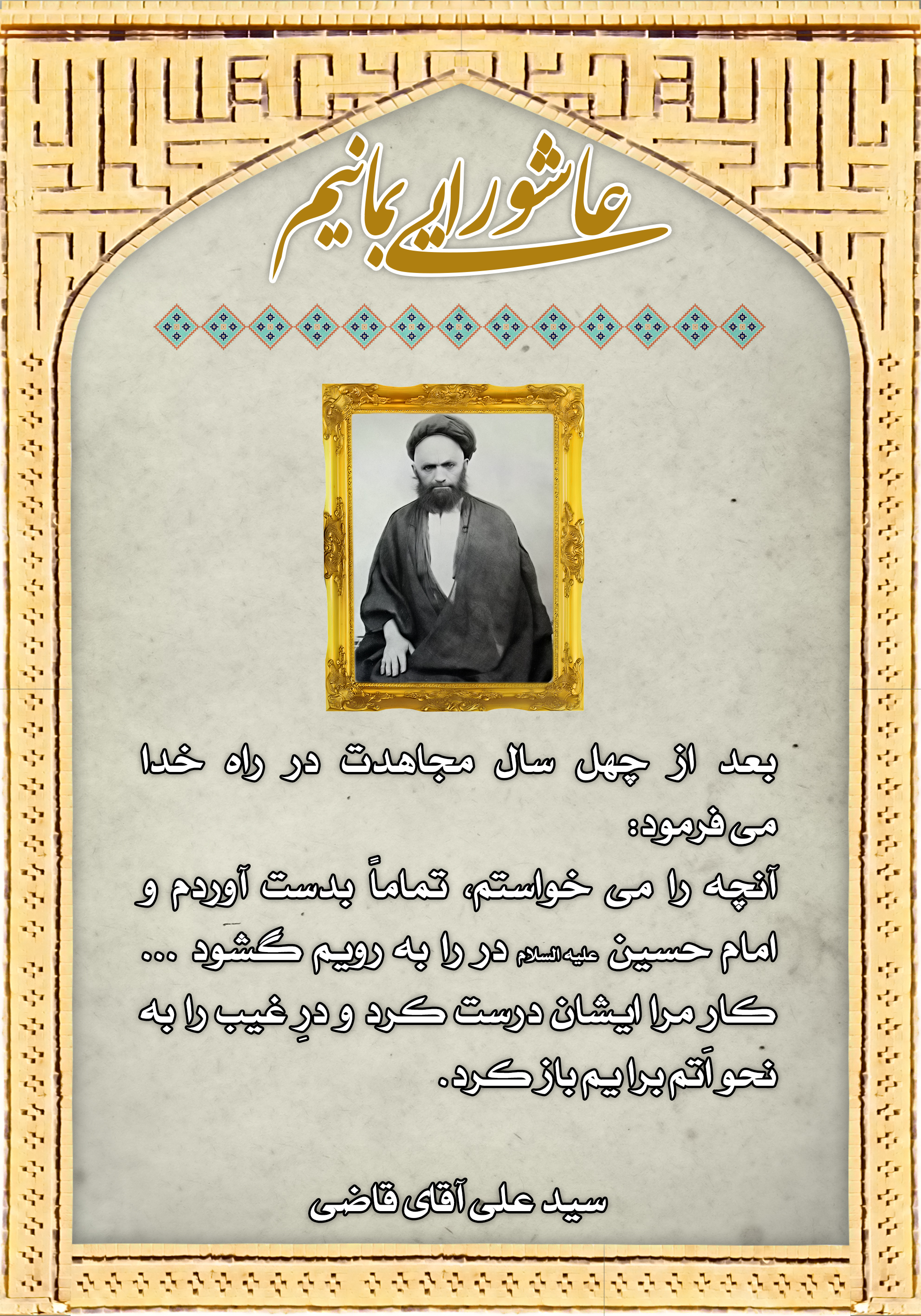 عاشورایی بمانیم

بعد از چهل سال مجاهدت در راه خدا می فرمود:

آنچه را می خواستم، تماماً بدست آوردم و امام حسین علیه السلام در را به رویم گشود ... کار مرا ایشان درست کرد و درِ غیب را به نحو اَتم برایم باز کرد.

سید علی آقای قاضی